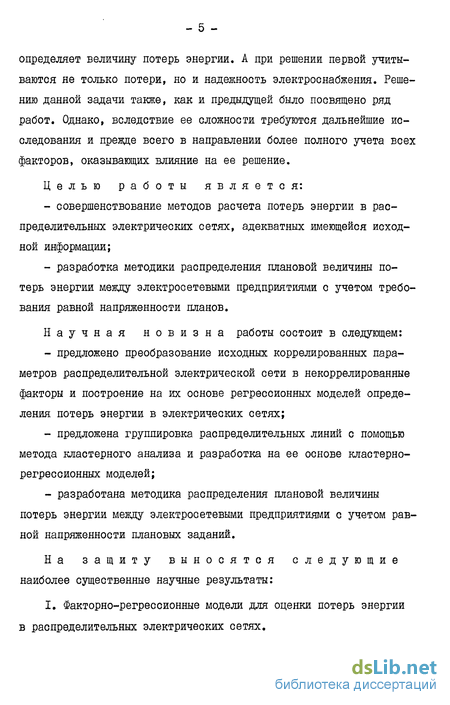 - 5 -

определяет величину потерь энергии. А при решении первой учитываются не только потери, но и надежность электроснабжения. Решению данной задачи также, как и предыдущей было посвящено ряд работ. Однако, вследствие ее сложности требуются дальнейшие исследования и прежде всего в направлении более полного учета всех факторов, оказывающих влияние на ее решение.

Целью работы является:

- совершенствование методов расчета потерь энергии в распределительных электрических сетях, адекватных имеющейся исходной информации;

- разработка методики распределения плановой величины потерь энергии между электросетевыми предприятиями с учетом требования равной напряженности планов.

Научная новизна работы состоит в следующем:

- предложено преобразование исходных коррелированных параметров распределительной электрической сети в некоррелированные факторы и построение на их основе регрессионных моделей определения потерь энергии в электрических сетях;

- предложена группировка распределительных линий с помощью метода кластерного анализа и разработка на ее основе кластерно-регрессионных моделей;

- разработана методика распределения плановой величины потерь энергии между электросетевыми предприятиями с учетом равной напряженности плановых заданий.

На защиту выносятся следующие наиболее существенные научные результаты:

I. Факторно-регрессионные модели для оценки потерь энергии в распределительных электрических сетях.

dsLib.net
библиотека диссертаций